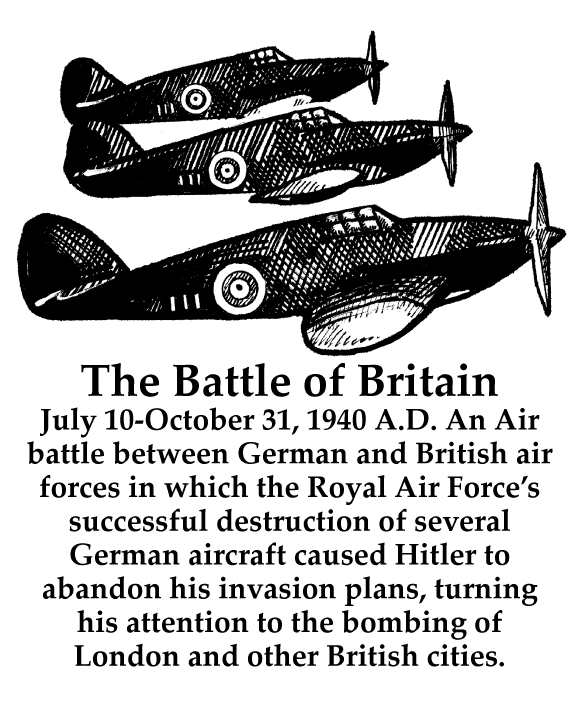 The Battle of Britain

July 10-October 31, 1940 A.D. An Air battle between German and British air forces in which the Royal Air Force's successful destruction of several German aircraft caused Hitler to abandon his invasion plans, turning his attention to the bombing of London and other British cities.